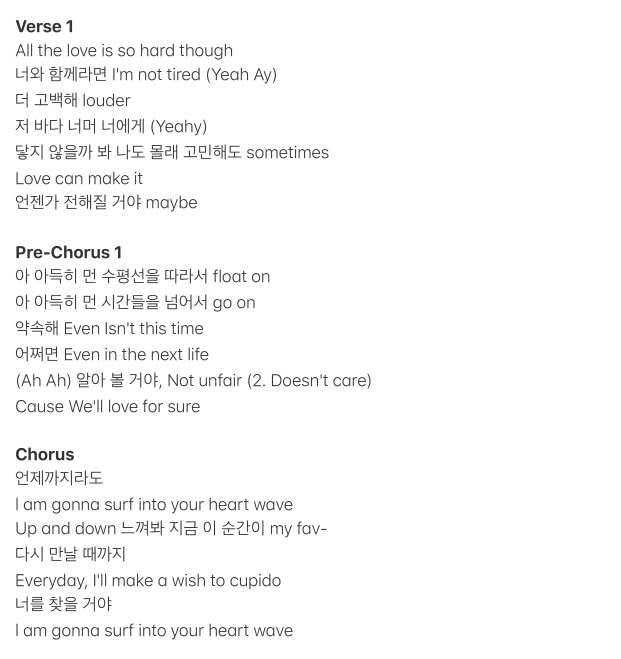 Verse 1
All the love is so hard though
너와 함께라면 I'm not tired (Yeah Ay)
더 고백해 louder
저 바다 너머 너에게 (Yeahy)
닿지 않을까 봐 나도 몰래 고민해도 sometimes
Love can make it
언젠가 전해질 거야 maybe

Pre-Chorus 1
아 아득히 먼 수평선을 따라서 float on
아 아득히 먼 시간들을 넘어서 go on
약속해 Even Isn't this time
어쩌면 Even in the next life
(Ah Ah) 알아 볼 거야, Not unfair (2. Doesn't care)
Cause We'll love for sure

Chorus
언제까지라도
I am gonna surf into your heart wave
Up and down 느껴봐 지금 이 순간이 my fav-
다시 만날 때까지
Everyday, I'll make a wish to cupido
너를 찾을 거야
I am gonna surf into your heart wave